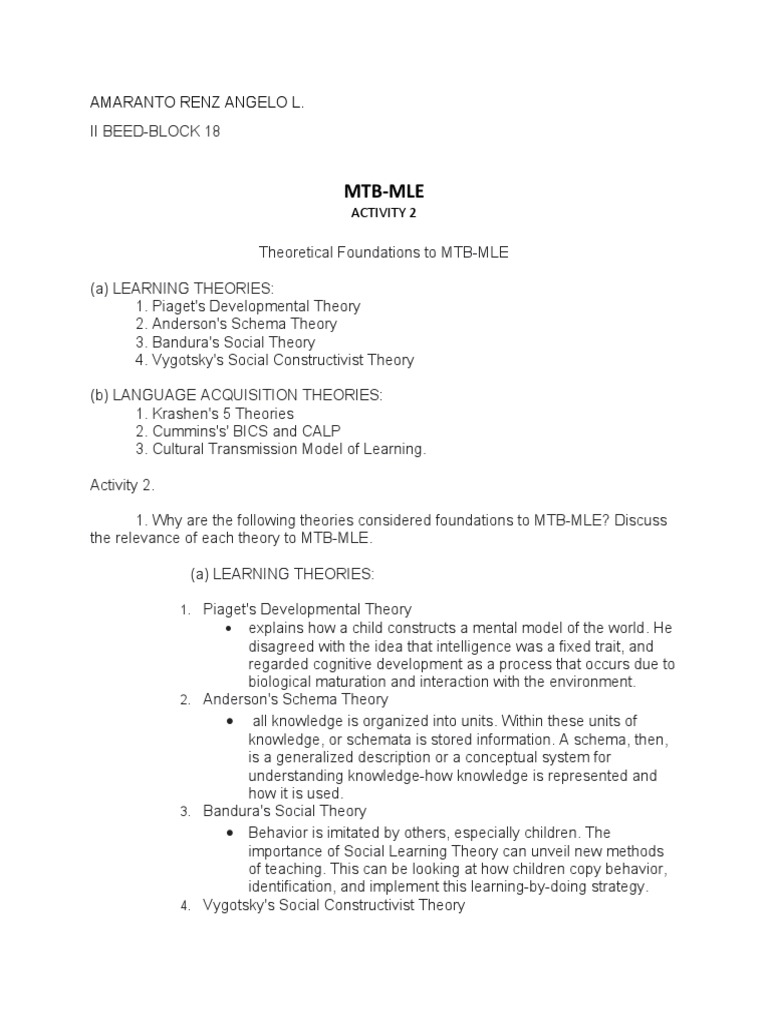 AMARANTO RENZ ANGELO L.

II BEED-BLOCK 18

MTB-MLE

ACTIVITY 2

Theoretical Foundations to MTB-MLE

(a) LEARNING THEORIES:
1. Piaget's Developmental Theory
2. Anderson's Schema Theory
3. Bandura's Social Theory
4. Vygotsky's Social Constructivist Theory

(b) LANGUAGE ACQUISITION THEORIES:
1. Krashen's 5 Theories
2. Cummins's' BICS and CALP
3. Cultural Transmission Model of Learning.

Activity 2.

1. Why are the following theories considered foundations to MTB-MLE? Discuss the relevance of each theory to MTB-MLE.

(a) LEARNING THEORIES:

1. Piaget's Developmental Theory
• explains how a child constructs a mental model of the world. He disagreed with the idea that intelligence was a fixed trait, and regarded cognitive development as a process that occurs due to biological maturation and interaction with the environment.
2. Anderson's Schema Theory
• all knowledge is organized into units. Within these units of knowledge, or schemata is stored information. A schema, then, is a generalized description or a conceptual system for understanding knowledge-how knowledge is represented and how it is used.
3. Bandura's Social Theory
• Behavior is imitated by others, especially children. The importance of Social Learning Theory can unveil new methods of teaching. This can be looking at how children copy behavior, identification, and implement this learning-by-doing strategy.
4. Vygotsky's Social Constructivist Theory